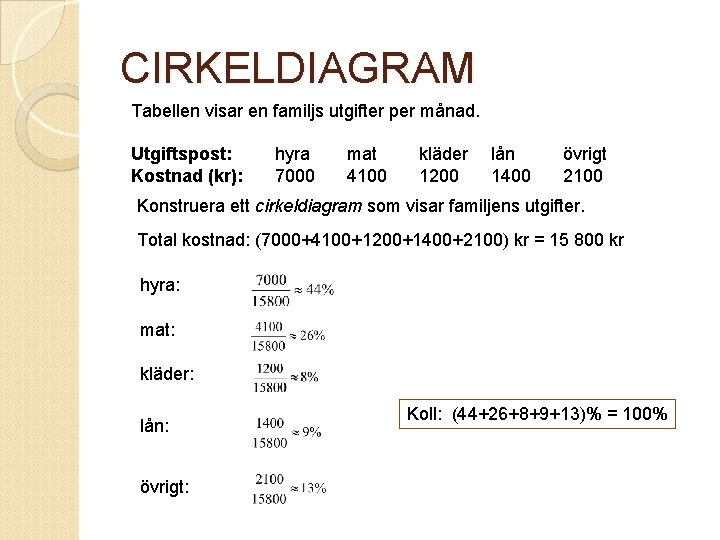 CIRKELDIAGRAM

Tabellen visar en familjs utgifter per månad.

| Utgiftspost: | hyra | mat | kläder | lån | övrigt |
|---|---|---|---|---|---|
| Kostnad (kr): | 7000 | 4100 | 1200 | 1400 | 2100 |

Konstruera ett cirkeldiagram som visar familjens utgifter.

Total kostnad: (7000+4100+1200+1400+2100) kr = 15 800 kr

hyra: $\frac{7000}{15800} \approx 44\%$

mat: $\frac{4100}{15800} \approx 26\%$

kläder: $\frac{1200}{15800} \approx 8\%$

lån: $\frac{1400}{15800} \approx 9\%$

övrigt: $\frac{2100}{15800} \approx 13\%$

Koll: (44+26+8+9+13)% = 100%